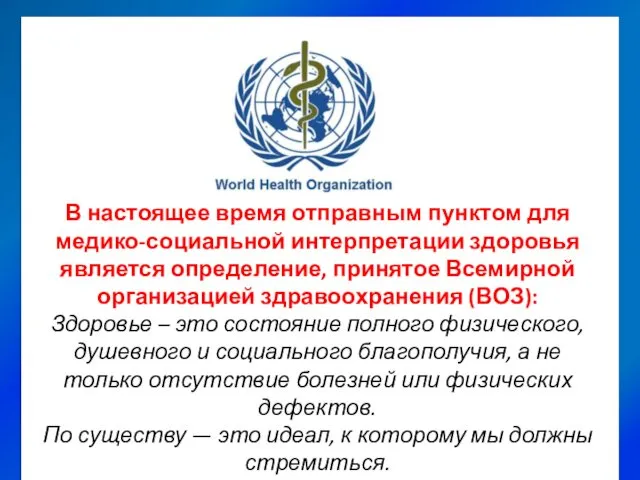 World Health Organization

В настоящее время отправным пунктом для медико-социальной интерпретации здоровья является определение, принятое Всемирной организацией здравоохранения (ВОЗ):

Здоровье – это состояние полного физического, душевного и социального благополучия, а не только отсутствие болезней или физических дефектов.

По существу — это идеал, к которому мы должны стремиться.